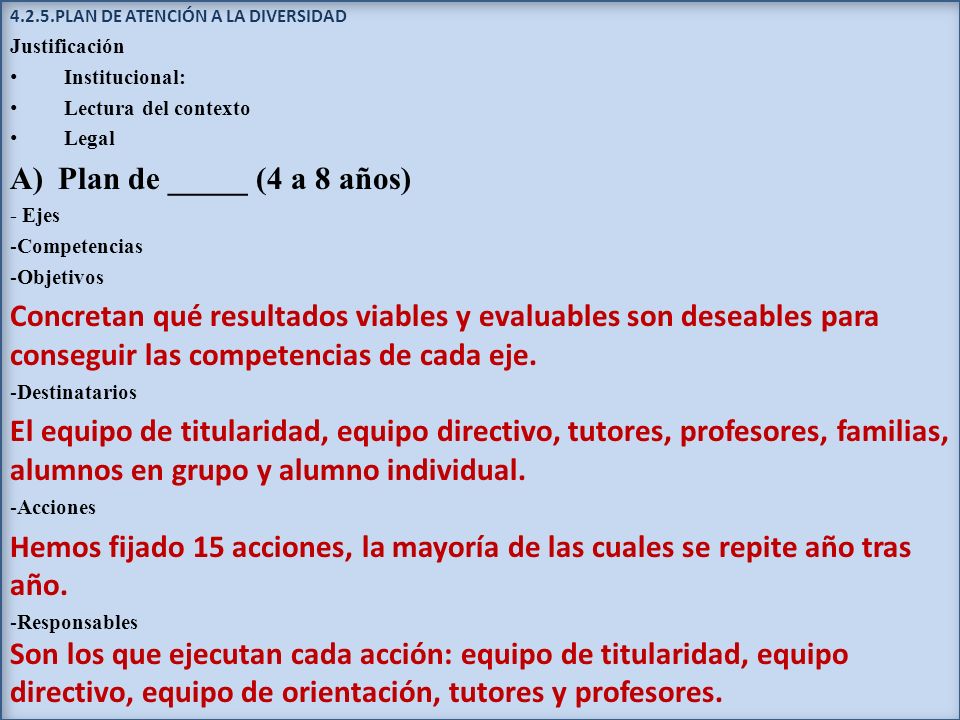 4.2.5.PLAN DE ATENCIÓN A LA DIVERSIDAD

Justificación

• Institucional:

• Lectura del contexto

• Legal

A) Plan de _____ (4 a 8 años)

- Ejes

-Competencias

-Objetivos

Concretan qué resultados viables y evaluables son deseables para conseguir las competencias de cada eje.

-Destinatarios

El equipo de titularidad, equipo directivo, tutores, profesores, familias, alumnos en grupo y alumno individual.

-Acciones

Hemos fijado 15 acciones, la mayoría de las cuales se repite año tras año.

-Responsables

Son los que ejecutan cada acción: equipo de titularidad, equipo directivo, equipo de orientación, tutores y profesores.